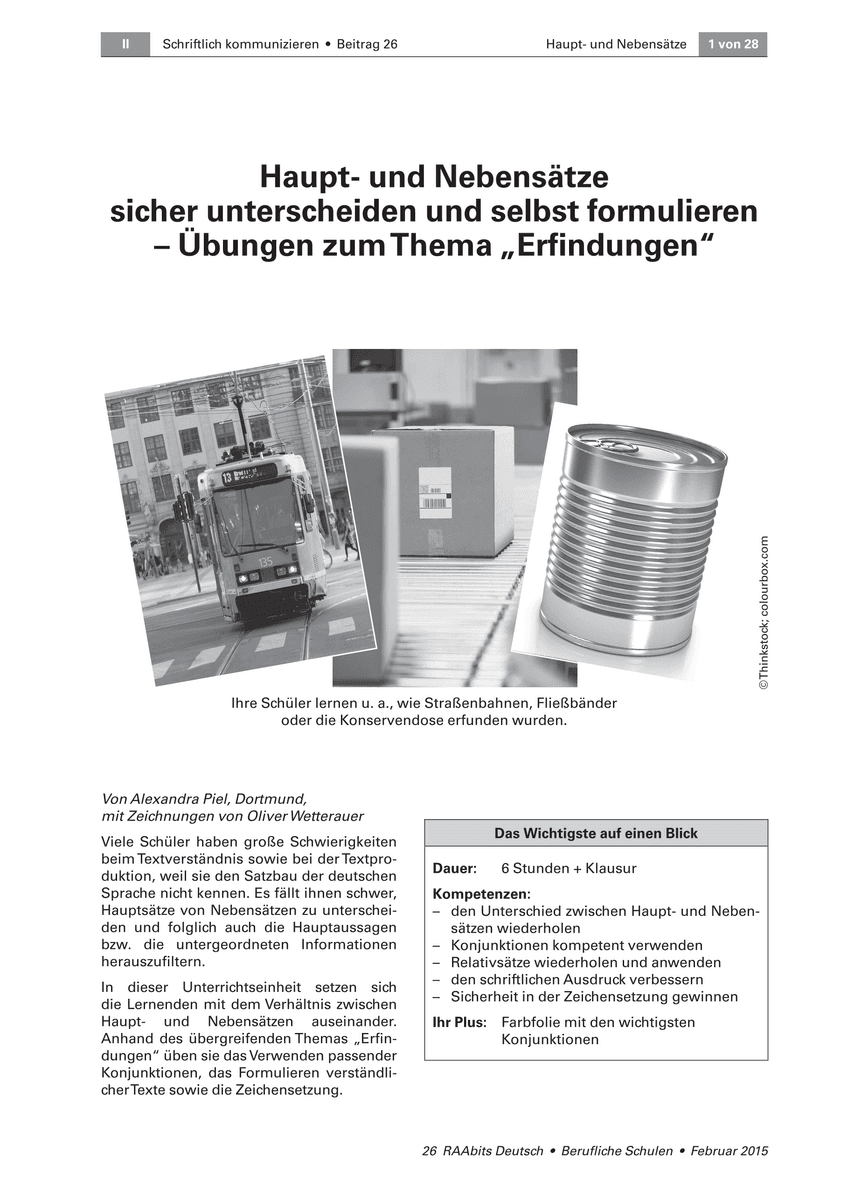 II Schriftlich kommunizieren • Beitrag 26 Haupt- und Nebensätze 1 von 28

Haupt- und Nebensätze sicher unterscheiden und selbst formulieren – Übungen zum Thema „Erfindungen“

13

135

©Thinkstock; colourbox.com

Ihre Schüler lernen u. a., wie Straßenbahnen, Fließbänder oder die Konservendose erfunden wurden.

Von Alexandra Piel, Dortmund, mit Zeichnungen von Oliver Wetterauer

Viele Schüler haben große Schwierigkeiten beim Textverständnis sowie bei der Textproduktion, weil sie den Satzbau der deutschen Sprache nicht kennen. Es fällt ihnen schwer, Hauptsätze von Nebensätzen zu unterscheiden und folglich auch die Hauptaussagen bzw. die untergeordneten Informationen herauszufiltern.

In dieser Unterrichtseinheit setzen sich die Lernenden mit dem Verhältnis zwischen Haupt- und Nebensätzen auseinander. Anhand des übergreifenden Themas „Erfindungen“ üben sie das Verwenden passender Konjunktionen, das Formulieren verständlicher Texte sowie die Zeichensetzung.

Das Wichtigste auf einen Blick

Dauer: 6 Stunden + Klausur

Kompetenzen:
– den Unterschied zwischen Haupt- und Nebensätzen wiederholen
– Konjunktionen kompetent verwenden
– Relativsätze wiederholen und anwenden
– den schriftlichen Ausdruck verbessern
– Sicherheit in der Zeichensetzung gewinnen

Ihr Plus: Farbfolie mit den wichtigsten Konjunktionen

26 RAAbits Deutsch • Berufliche Schulen • Februar 2015